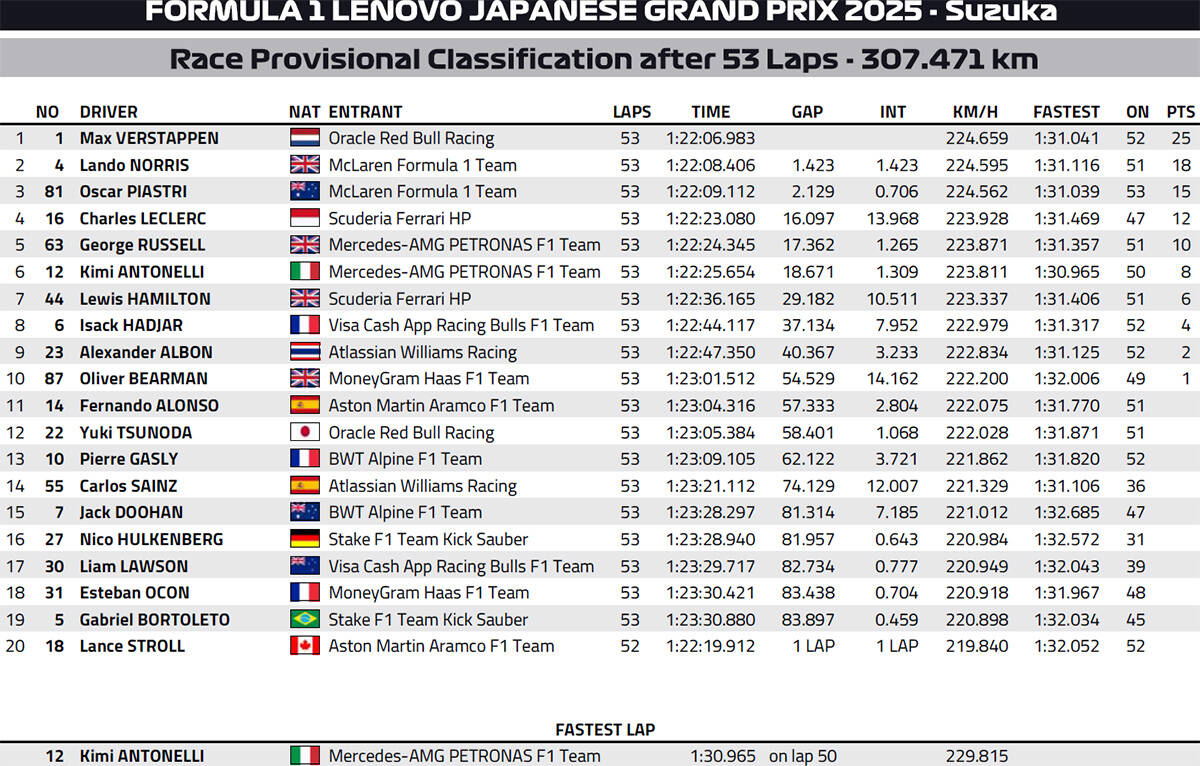 FORMULA 1 LENOVO JAPANESE GRAND PRIX 2025 - Suzuka

Race Provisional Classification after 53 Laps - 307.471 km

| | NO | DRIVER | NAT | ENTRANT | LAPS | TIME | GAP | INT | KM/H | FASTEST | ON | PTS |
|---|---|---|---|---|---|---|---|---|---|---|---|---|
| 1 | 1 | Max VERSTAPPEN | | Oracle Red Bull Racing | 53 | 1:22:06.983 | | | 224.659 | 1:31.041 | 52 | 25 |
| 2 | 4 | Lando NORRIS | | McLaren Formula 1 Team | 53 | 1:22:08.406 | 1.423 | 1.423 | 224.595 | 1:31.116 | 51 | 18 |
| 3 | 81 | Oscar PIASTRI | | McLaren Formula 1 Team | 53 | 1:22:09.112 | 2.129 | 0.706 | 224.562 | 1:31.039 | 53 | 15 |
| 4 | 16 | Charles LECLERC | | Scuderia Ferrari HP | 53 | 1:22:23.080 | 16.097 | 13.968 | 223.928 | 1:31.469 | 47 | 12 |
| 5 | 63 | George RUSSELL | | Mercedes-AMG PETRONAS F1 Team | 53 | 1:22:24.345 | 17.362 | 1.265 | 223.871 | 1:31.357 | 51 | 10 |
| 6 | 12 | Kimi ANTONELLI | | Mercedes-AMG PETRONAS F1 Team | 53 | 1:22:25.654 | 18.671 | 1.309 | 223.811 | 1:30.965 | 50 | 8 |
| 7 | 44 | Lewis HAMILTON | | Scuderia Ferrari HP | 53 | 1:22:36.165 | 29.182 | 10.511 | 223.337 | 1:31.406 | 51 | 6 |
| 8 | 6 | Isack HADJAR | | Visa Cash App Racing Bulls F1 Team | 53 | 1:22:44.117 | 37.134 | 7.952 | 222.979 | 1:31.317 | 52 | 4 |
| 9 | 23 | Alexander ALBON | | Atlassian Williams Racing | 53 | 1:22:47.350 | 40.367 | 3.233 | 222.834 | 1:31.125 | 52 | 2 |
| 10 | 87 | Oliver BEARMAN | | MoneyGram Haas F1 Team | 53 | 1:23:01.512 | 54.529 | 14.162 | 222.200 | 1:32.006 | 49 | 1 |
| 11 | 14 | Fernando ALONSO | | Aston Martin Aramco F1 Team | 53 | 1:23:04.316 | 57.333 | 2.804 | 222.075 | 1:31.770 | 51 | |
| 12 | 22 | Yuki TSUNODA | | Oracle Red Bull Racing | 53 | 1:23:05.384 | 58.401 | 1.068 | 222.028 | 1:31.871 | 51 | |
| 13 | 10 | Pierre GASLY | | BWT Alpine F1 Team | 53 | 1:23:09.105 | 62.122 | 3.721 | 221.862 | 1:31.820 | 52 | |
| 14 | 55 | Carlos SAINZ | | Atlassian Williams Racing | 53 | 1:23:21.112 | 74.129 | 12.007 | 221.329 | 1:31.106 | 36 | |
| 15 | 7 | Jack DOOHAN | | BWT Alpine F1 Team | 53 | 1:23:28.297 | 81.314 | 7.185 | 221.012 | 1:32.685 | 47 | |
| 16 | 27 | Nico HULKENBERG | | Stake F1 Team Kick Sauber | 53 | 1:23:28.940 | 81.957 | 0.643 | 220.984 | 1:32.572 | 31 | |
| 17 | 30 | Liam LAWSON | | Visa Cash App Racing Bulls F1 Team | 53 | 1:23:29.717 | 82.734 | 0.777 | 220.949 | 1:32.043 | 39 | |
| 18 | 31 | Esteban OCON | | MoneyGram Haas F1 Team | 53 | 1:23:30.421 | 83.438 | 0.704 | 220.918 | 1:31.967 | 48 | |
| 19 | 5 | Gabriel BORTOLETO | | Stake F1 Team Kick Sauber | 53 | 1:23:30.880 | 83.897 | 0.459 | 220.898 | 1:32.034 | 45 | |
| 20 | 18 | Lance STROLL | | Aston Martin Aramco F1 Team | 52 | 1:22:19.912 | 1 LAP | 1 LAP | 219.840 | 1:32.052 | 52 | |

FASTEST LAP

12 Kimi ANTONELLI Mercedes-AMG PETRONAS F1 Team 1:30.965 on lap 50 229.815